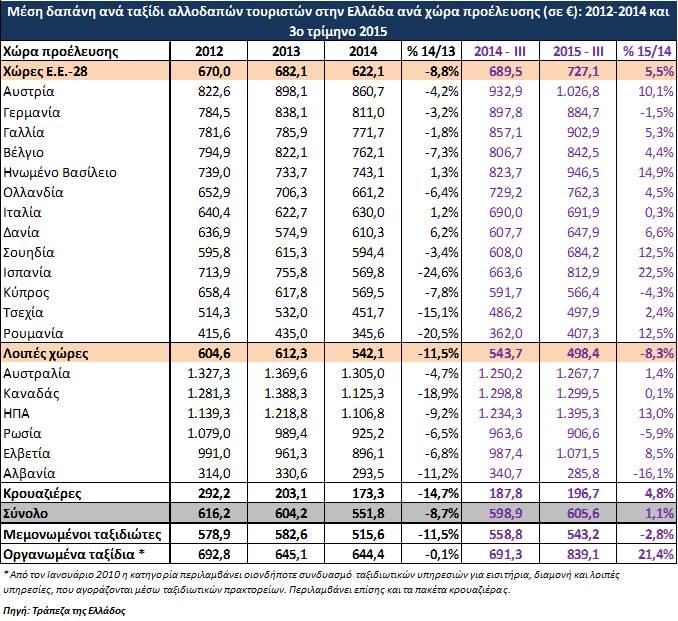 Μέση δαπάνη ανά ταξίδι αλλοδαπών τουριστών στην Ελλάδα ανά χώρα προέλευσης (σε €): 2012-2014 και 3ο τρίμηνο 2015

| Χώρα προέλευσης | 2012 | 2013 | 2014 | % 14/13 | 2014 - III | 2015 - III | % 15/14 |
|---|---|---|---|---|---|---|---|
| Χώρες Ε.Ε.-28 | 670,0 | 682,1 | 622,1 | -8,8% | 689,5 | 727,1 | 5,5% |
| Αυστρία | 822,6 | 898,1 | 860,7 | -4,2% | 932,9 | 1.026,8 | 10,1% |
| Γερμανία | 784,5 | 838,1 | 811,0 | -3,2% | 897,8 | 884,7 | -1,5% |
| Γαλλία | 781,6 | 785,9 | 771,7 | -1,8% | 857,1 | 902,9 | 5,3% |
| Βέλγιο | 794,9 | 822,1 | 762,1 | -7,3% | 806,7 | 842,5 | 4,4% |
| Ηνωμένο Βασίλειο | 739,0 | 733,7 | 743,1 | 1,3% | 823,7 | 946,5 | 14,9% |
| Ολλανδία | 652,9 | 706,3 | 661,2 | -6,4% | 729,2 | 762,3 | 4,5% |
| Ιταλία | 640,4 | 622,7 | 630,0 | 1,2% | 690,0 | 691,9 | 0,3% |
| Δανία | 636,9 | 574,9 | 610,3 | 6,2% | 607,7 | 647,9 | 6,6% |
| Σουηδία | 595,8 | 615,3 | 594,4 | -3,4% | 608,0 | 684,2 | 12,5% |
| Ισπανία | 713,9 | 755,8 | 569,8 | -24,6% | 663,6 | 812,9 | 22,5% |
| Κύπρος | 658,4 | 617,8 | 569,5 | -7,8% | 591,7 | 566,4 | -4,3% |
| Τσεχία | 514,3 | 532,0 | 451,7 | -15,1% | 486,2 | 497,9 | 2,4% |
| Ρουμανία | 415,6 | 435,0 | 345,6 | -20,5% | 362,0 | 407,3 | 12,5% |
| Λοιπές χώρες | 604,6 | 612,3 | 542,1 | -11,5% | 543,7 | 498,4 | -8,3% |
| Αυστραλία | 1.327,3 | 1.369,6 | 1.305,0 | -4,7% | 1.250,2 | 1.267,7 | 1,4% |
| Καναδάς | 1.281,3 | 1.388,3 | 1.125,3 | -18,9% | 1.298,8 | 1.299,5 | 0,1% |
| ΗΠΑ | 1.139,3 | 1.218,8 | 1.106,8 | -9,2% | 1.234,3 | 1.395,3 | 13,0% |
| Ρωσία | 1.079,0 | 989,4 | 925,2 | -6,5% | 963,6 | 906,6 | -5,9% |
| Ελβετία | 991,0 | 961,3 | 896,1 | -6,8% | 987,4 | 1.071,5 | 8,5% |
| Αλβανία | 314,0 | 330,6 | 293,5 | -11,2% | 340,7 | 285,8 | -16,1% |
| Κρουαζιέρες | 292,2 | 203,1 | 173,3 | -14,7% | 187,8 | 196,7 | 4,8% |
| Σύνολο | 616,2 | 604,2 | 551,8 | -8,7% | 598,9 | 605,6 | 1,1% |
| Μεμονωμένοι ταξιδιώτες | 578,9 | 582,6 | 515,6 | -11,5% | 558,8 | 543,2 | -2,8% |
| Οργανωμένα ταξίδια * | 692,8 | 645,1 | 644,4 | -0,1% | 691,3 | 839,1 | 21,4% |

* Από τον Ιανουάριο 2010 η κατηγορία περιλαμβάνει οιονδήποτε συνδυασμό ταξιδιωτικών υπηρεσιών για εισιτήρια, διαμονή και λοιπές υπηρεσίες, που αγοράζονται μέσω ταξιδιωτικών πρακτορείων. Περιλαμβάνει επίσης και τα πακέτα κρουαζιέρας.

Πηγή: Τράπεζα της Ελλάδος